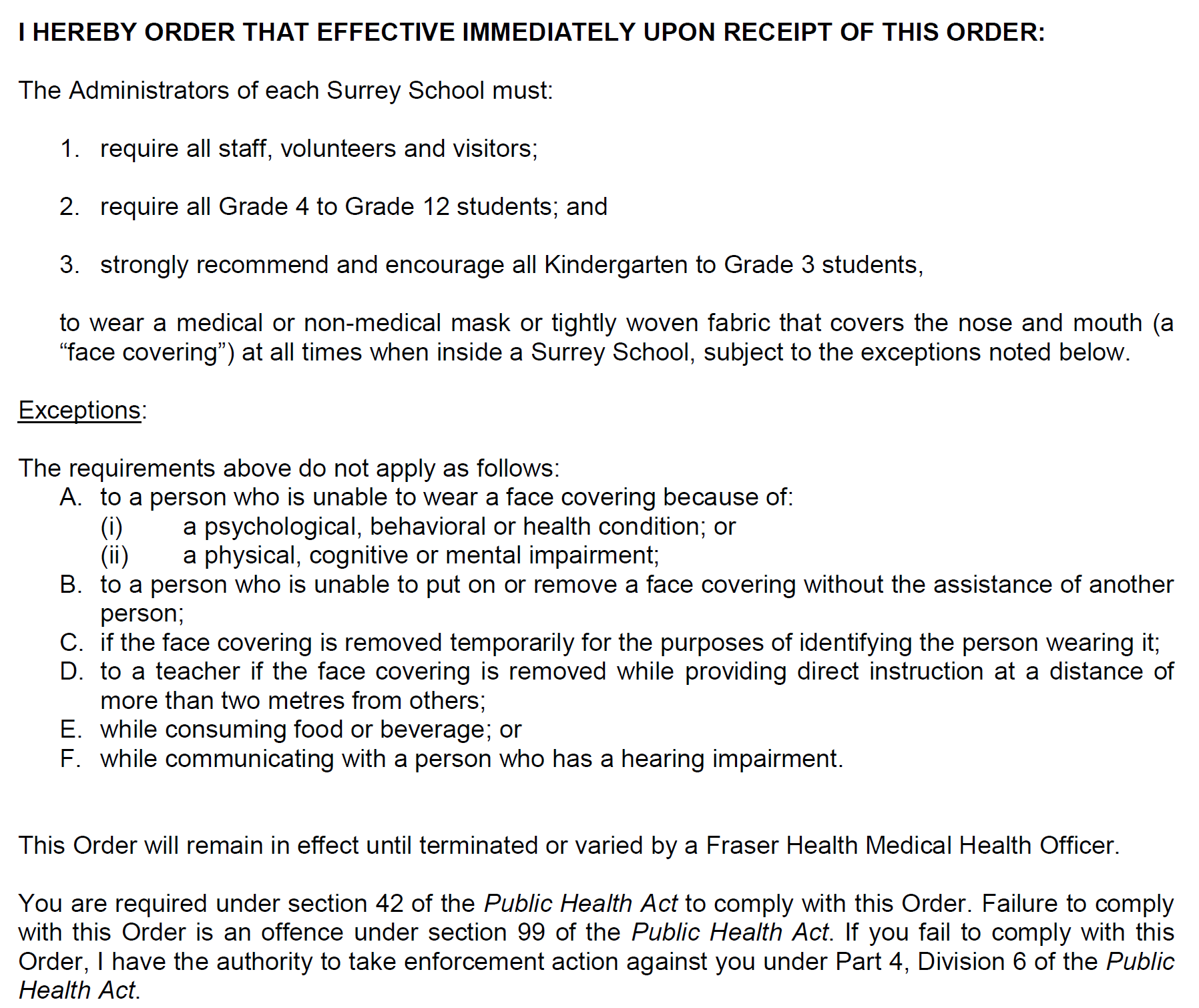 I HEREBY ORDER THAT EFFECTIVE IMMEDIATELY UPON RECEIPT OF THIS ORDER:

The Administrators of each Surrey School must:

1. require all staff, volunteers and visitors;

2. require all Grade 4 to Grade 12 students; and

3. strongly recommend and encourage all Kindergarten to Grade 3 students,

to wear a medical or non-medical mask or tightly woven fabric that covers the nose and mouth (a “face covering”) at all times when inside a Surrey School, subject to the exceptions noted below.

Exceptions:

The requirements above do not apply as follows:
A. to a person who is unable to wear a face covering because of:
(i) a psychological, behavioral or health condition; or
(ii) a physical, cognitive or mental impairment;
B. to a person who is unable to put on or remove a face covering without the assistance of another person;
C. if the face covering is removed temporarily for the purposes of identifying the person wearing it;
D. to a teacher if the face covering is removed while providing direct instruction at a distance of more than two metres from others;
E. while consuming food or beverage; or
F. while communicating with a person who has a hearing impairment.

This Order will remain in effect until terminated or varied by a Fraser Health Medical Health Officer.

You are required under section 42 of the Public Health Act to comply with this Order. Failure to comply with this Order is an offence under section 99 of the Public Health Act. If you fail to comply with this Order, I have the authority to take enforcement action against you under Part 4, Division 6 of the Public Health Act.